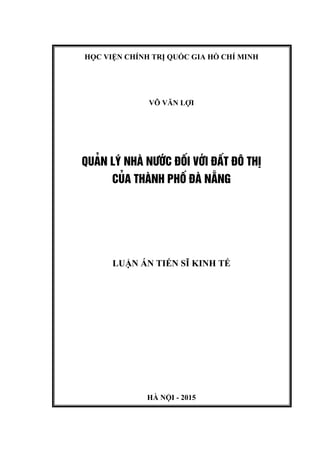 HỌC VIỆN CHÍNH TRỊ QUỐC GIA HỒ CHÍ MINH

VÕ VĂN LỢI

QUẢN LÝ NHÀ NƯỚC ĐỐI VỚI ĐẤT ĐÔ THỊ CỦA THÀNH PHỐ ĐÀ NẴNG

LUẬN ÁN TIẾN SĨ KINH TẾ

HÀ NỘI - 2015